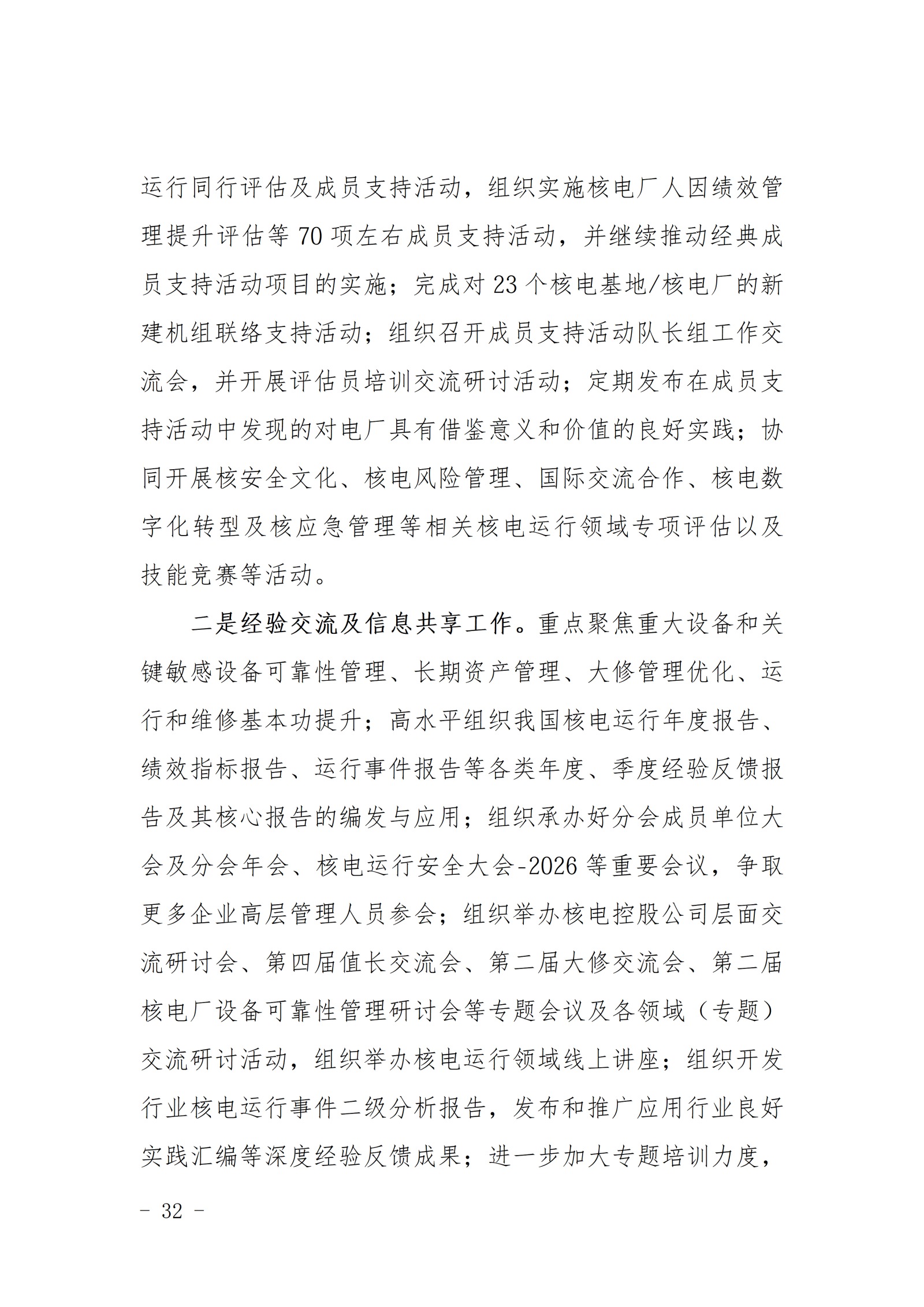 运行同行评估及成员支持活动，组织实施核电厂人因绩效管理提升评估等 70 项左右成员支持活动，并继续推动经典成员支持活动项目的实施；完成对 23 个核电基地/核电厂的新建机组联络支持活动；组织召开成员支持活动队长组工作交流会，并开展评估员培训交流研讨活动；定期发布在成员支持活动中发现的对电厂具有借鉴意义和价值的良好实践；协同开展核安全文化、核电风险管理、国际交流合作、核电数字化转型及核应急管理等相关核电运行领域专项评估以及技能竞赛等活动。

二是经验交流及信息共享工作。重点聚焦重大设备和关键敏感设备可靠性管理、长期资产管理、大修管理优化、运行和维修基本功提升；高水平组织我国核电运行年度报告、绩效指标报告、运行事件报告等各类年度、季度经验反馈报告及其核心报告的编发与应用；组织承办好分会成员单位大会及分会年会、核电运行安全大会-2026 等重要会议，争取更多企业高层管理人员参会；组织举办核电控股公司层面交流研讨会、第四届值长交流会、第二届大修交流会、第二届核电厂设备可靠性管理研讨会等专题会议及各领域（专题）交流研讨活动，组织举办核电运行领域线上讲座；组织开发行业核电运行事件二级分析报告，发布和推广应用行业良好实践汇编等深度经验反馈成果；进一步加大专题培训力度，

- 32 -